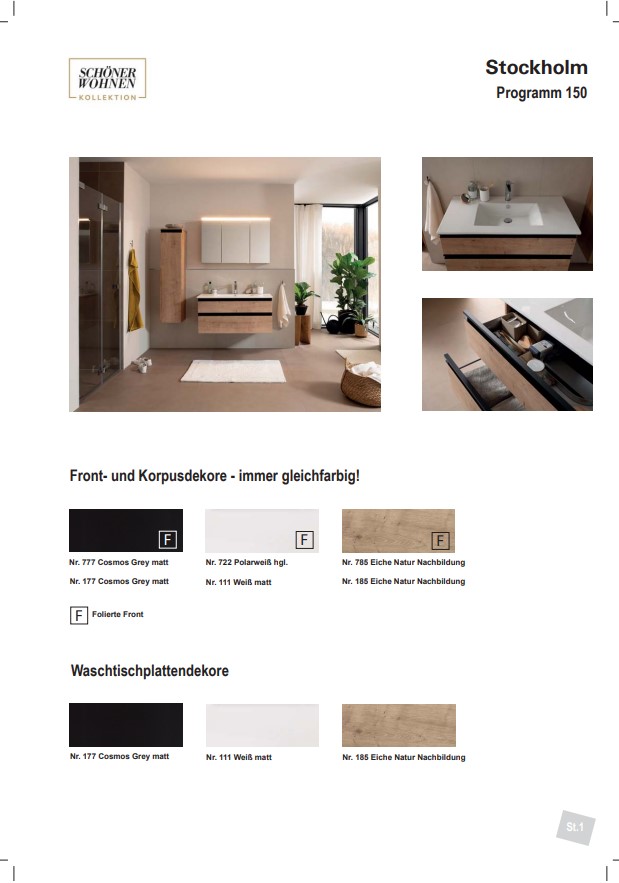 SCHÖNER WOHNEN KOLLEKTION

Stockholm
Programm 150

Front- und Korpusdekore - immer gleichfarbig!

F
Nr. 777 Cosmos Grey matt
Nr. 177 Cosmos Grey matt

F
Nr. 722 Polarweiß hgl.
Nr. 111 Weiß matt

F
Nr. 785 Eiche Natur Nachbildung
Nr. 185 Eiche Natur Nachbildung

F Folierte Front

Waschtischplattendekore

Nr. 177 Cosmos Grey matt

Nr. 111 Weiß matt

Nr. 185 Eiche Natur Nachbildung

St.1